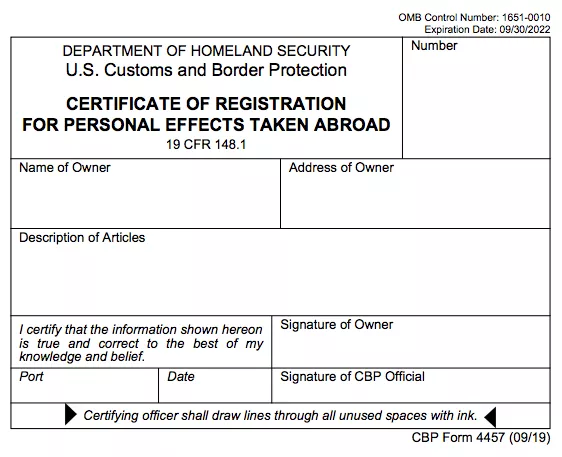 OMB Control Number: 1651-0010
Expiration Date: 09/30/2022

DEPARTMENT OF HOMELAND SECURITY
U.S. Customs and Border Protection

CERTIFICATE OF REGISTRATION
FOR PERSONAL EFFECTS TAKEN ABROAD
19 CFR 148.1

Number

Name of Owner

Address of Owner

Description of Articles

I certify that the information shown hereon is true and correct to the best of my knowledge and belief.

Signature of Owner

Port

Date

Signature of CBP Official

Certifying officer shall draw lines through all unused spaces with ink.

CBP Form 4457 (09/19)